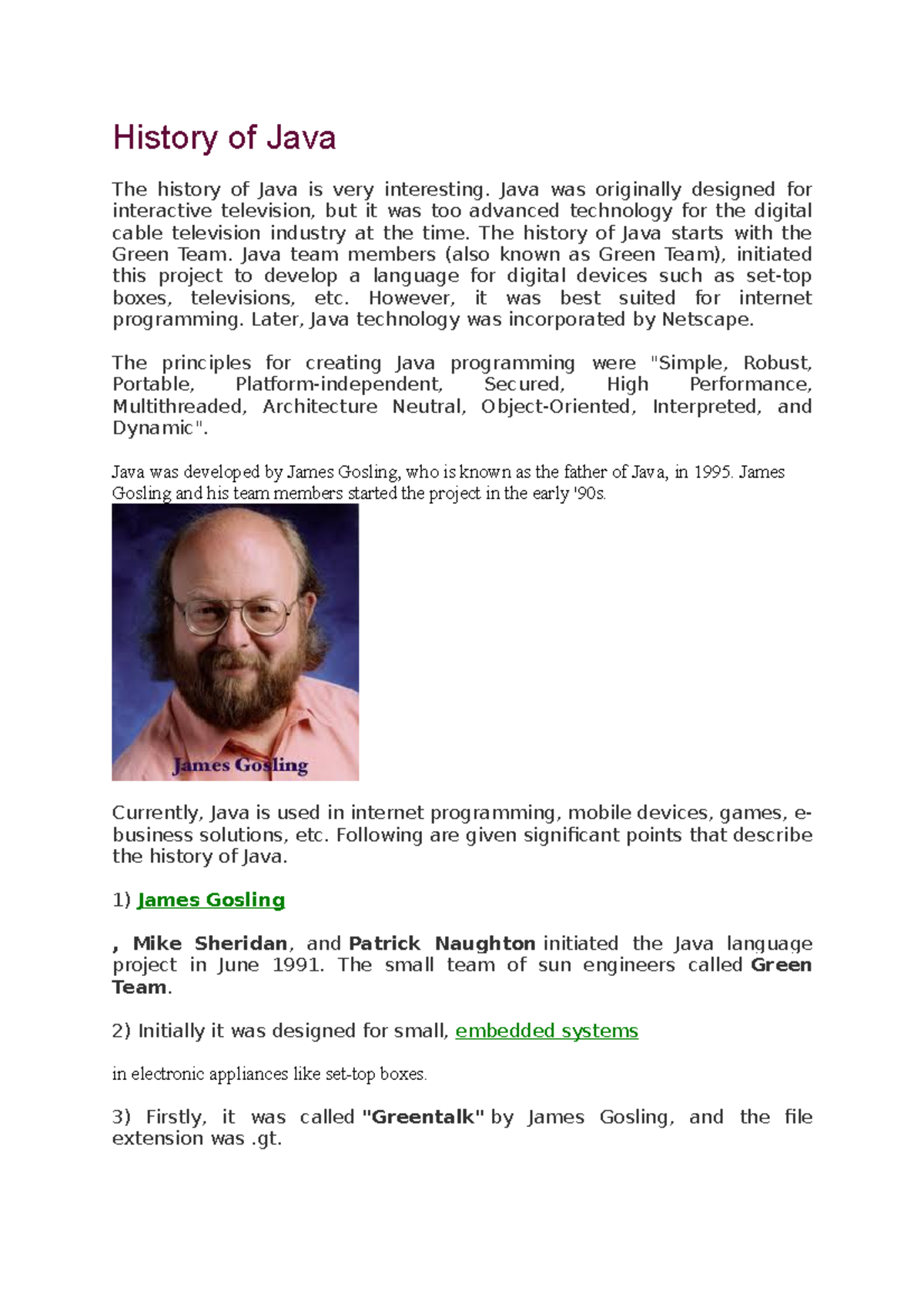 History of Java

The history of Java is very interesting. Java was originally designed for interactive television, but it was too advanced technology for the digital cable television industry at the time. The history of Java starts with the Green Team. Java team members (also known as Green Team), initiated this project to develop a language for digital devices such as set-top boxes, televisions, etc. However, it was best suited for internet programming. Later, Java technology was incorporated by Netscape.

The principles for creating Java programming were "Simple, Robust, Portable, Platform-independent, Secured, High Performance, Multithreaded, Architecture Neutral, Object-Oriented, Interpreted, and Dynamic".

Java was developed by James Gosling, who is known as the father of Java, in 1995. James Gosling and his team members started the project in the early '90s.

James Gosling

Currently, Java is used in internet programming, mobile devices, games, e-business solutions, etc. Following are given significant points that describe the history of Java.

1) James Gosling

, Mike Sheridan, and Patrick Naughton initiated the Java language project in June 1991. The small team of sun engineers called Green Team.

2) Initially it was designed for small, embedded systems

in electronic appliances like set-top boxes.

3) Firstly, it was called "Greentalk" by James Gosling, and the file extension was .gt.